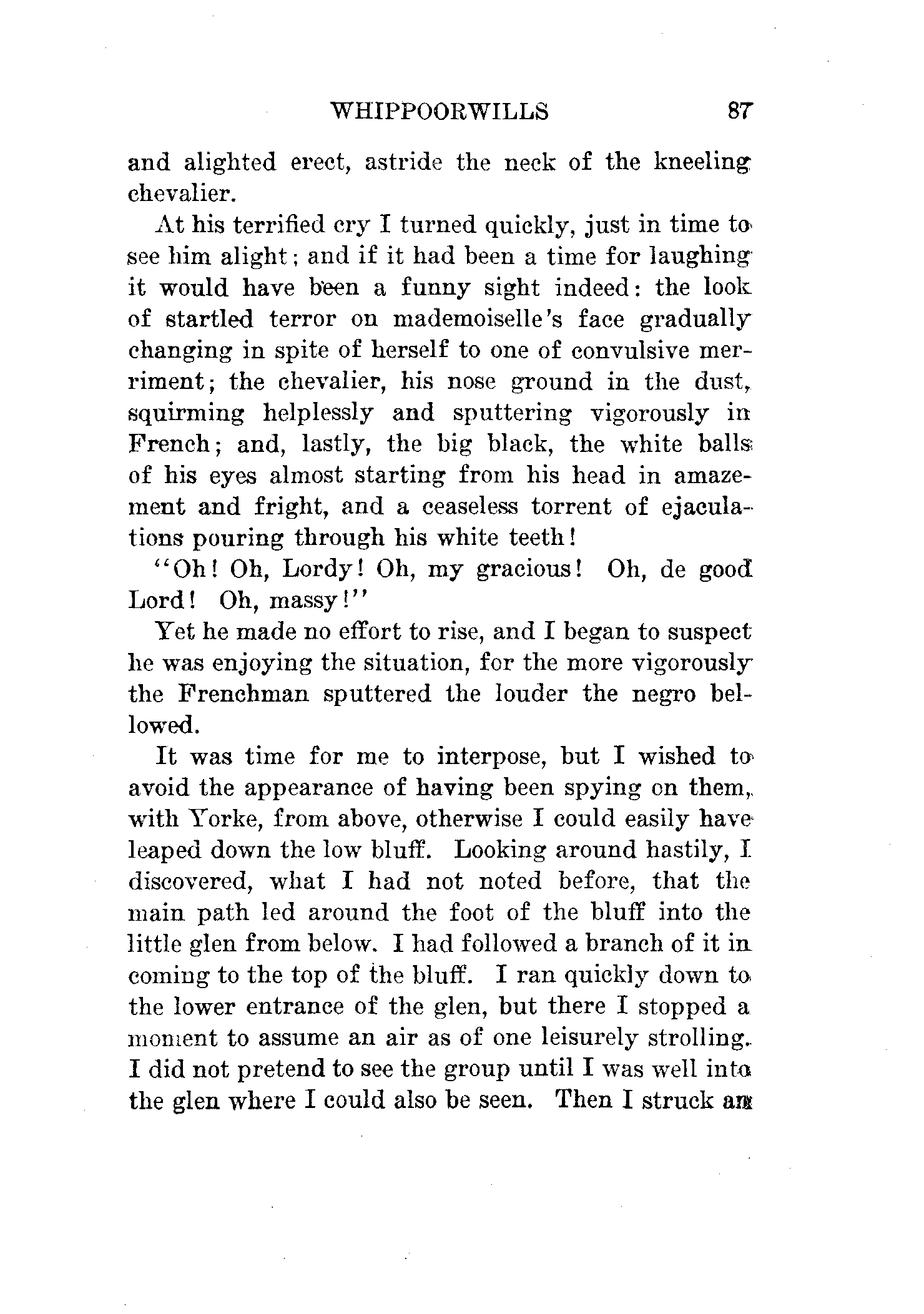 WHIPPOORWILLS 87

and alighted erect, astride the neck of the kneeling chevalier.

At his terrified cry I turned quickly, just in time to see him alight; and if it had been a time for laughing it would have been a funny sight indeed: the look of startled terror on mademoiselle's face gradually changing in spite of herself to one of convulsive merriment; the chevalier, his nose ground in the dust, squirming helplessly and sputtering vigorously in French; and, lastly, the big black, the white balls of his eyes almost starting from his head in amazement and fright, and a ceaseless torrent of ejaculations pouring through his white teeth!

"Oh! Oh, Lordy! Oh, my gracious! Oh, de good Lord! Oh, massy!"

Yet he made no effort to rise, and I began to suspect he was enjoying the situation, for the more vigorously the Frenchman sputtered the louder the negro bellowed.

It was time for me to interpose, but I wished to avoid the appearance of having been spying on them, with Yorke, from above, otherwise I could easily have leaped down the low bluff. Looking around hastily, I discovered, what I had not noted before, that the main path led around the foot of the bluff into the little glen from below. I had followed a branch of it in coming to the top of the bluff. I ran quickly down to the lower entrance of the glen, but there I stopped a moment to assume an air as of one leisurely strolling. I did not pretend to see the group until I was well into the glen where I could also be seen. Then I struck an